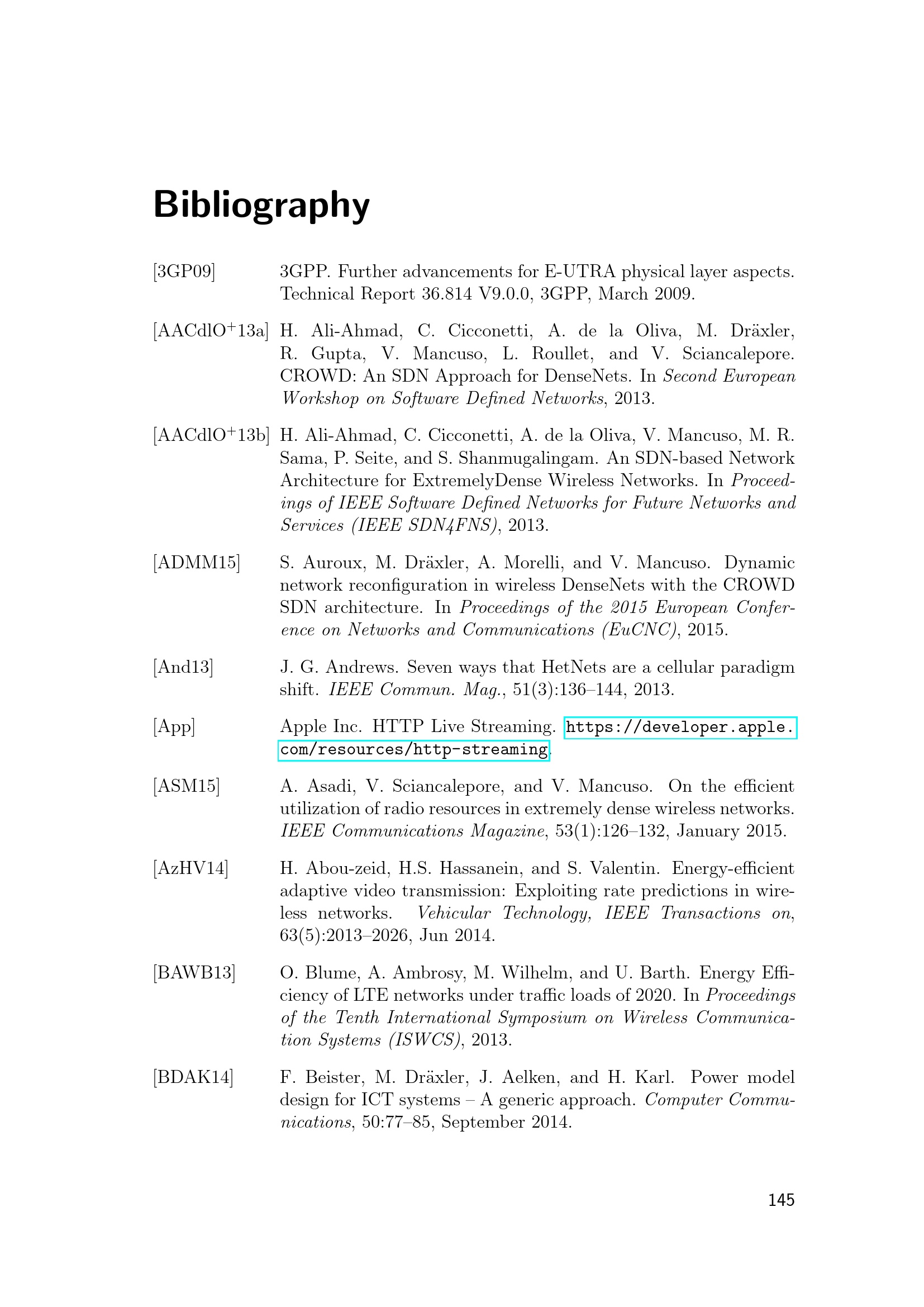 Bibliography

[3GP09] 3GPP. Further advancements for E-UTRA physical layer aspects. Technical Report 36.814 V9.0.0, 3GPP, March 2009.

[AACdlO$^+$13a] H. Ali-Ahmad, C. Cicconetti, A. de la Oliva, M. Dräxler, R. Gupta, V. Mancuso, L. Roullet, and V. Sciancalepore. CROWD: An SDN Approach for DenseNets. In Second European Workshop on Software Defined Networks, 2013.

[AACdlO$^+$13b] H. Ali-Ahmad, C. Cicconetti, A. de la Oliva, V. Mancuso, M. R. Sama, P. Seite, and S. Shanmugalingam. An SDN-based Network Architecture for ExtremelyDense Wireless Networks. In Proceedings of IEEE Software Defined Networks for Future Networks and Services (IEEE SDN4FNS), 2013.

[ADMM15] S. Auroux, M. Dräxler, A. Morelli, and V. Mancuso. Dynamic network reconfiguration in wireless DenseNets with the CROWD SDN architecture. In Proceedings of the 2015 European Conference on Networks and Communications (EuCNC), 2015.

[And13] J. G. Andrews. Seven ways that HetNets are a cellular paradigm shift. IEEE Commun. Mag., 51(3):136–144, 2013.

[App] Apple Inc. HTTP Live Streaming. https://developer.apple.com/resources/http-streaming.

[ASM15] A. Asadi, V. Sciancalepore, and V. Mancuso. On the efficient utilization of radio resources in extremely dense wireless networks. IEEE Communications Magazine, 53(1):126–132, January 2015.

[AzHV14] H. Abou-zeid, H.S. Hassanein, and S. Valentin. Energy-efficient adaptive video transmission: Exploiting rate predictions in wireless networks. Vehicular Technology, IEEE Transactions on, 63(5):2013–2026, Jun 2014.

[BAWB13] O. Blume, A. Ambrosy, M. Wilhelm, and U. Barth. Energy Efficiency of LTE networks under traffic loads of 2020. In Proceedings of the Tenth International Symposium on Wireless Communication Systems (ISWCS), 2013.

[BDAK14] F. Beister, M. Dräxler, J. Aelken, and H. Karl. Power model design for ICT systems – A generic approach. Computer Communications, 50:77–85, September 2014.

145